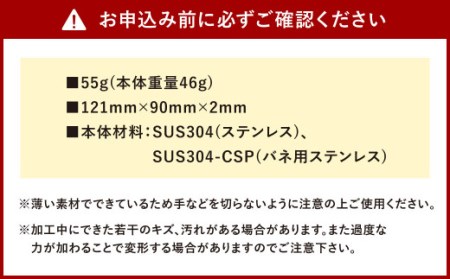 お申込み前に必ずご確認ください

■55g(本体重量46g)
■121mm×90mm×2mm
■本体材料：SUS304(ステンレス)、SUS304-CSP(バネ用ステンレス)

※薄い素材でできているため手などを切らないように注意の上ご使用ください。

※加工中にできた若干のキズ、汚れがある場合があります。また過度な力が加わることで変形する場合がありますのでご注意下さい。